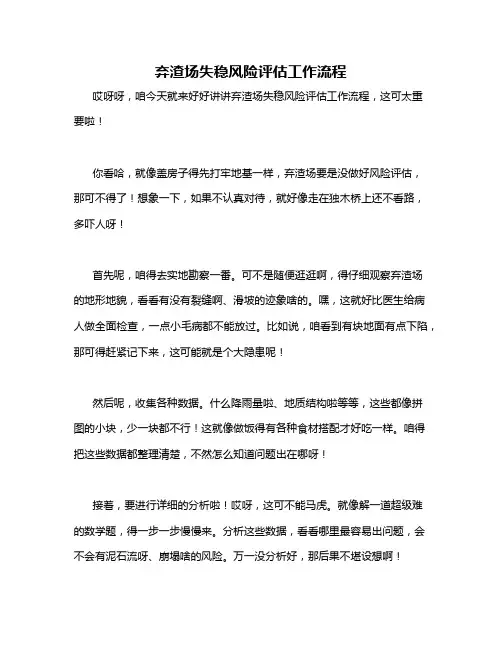 弃渣场失稳风险评估工作流程

哎呀呀，咱今天就来好好讲讲弃渣场失稳风险评估工作流程，这可太重要啦！

你看哈，就像盖房子得先打牢地基一样，弃渣场要是没做好风险评估，那可不得了！想象一下，如果不认真对待，就好像走在独木桥上还不看路，多吓人呀！

首先呢，咱得去实地勘察一番。可不是随便逛逛啊，得仔细观察弃渣场的地形地貌，看看有没有裂缝啊、滑坡的迹象啥的。嘿，这就好比医生给病人做全面检查，一点小毛病都不能放过。比如说，咱看到有块地面有点下陷，那可得赶紧记下来，这可能就是个大隐患呢！

然后呢，收集各种数据。什么降雨量啦、地质结构啦等等，这些都像拼图的小块，少一块都不行！这就像做饭得有各种食材搭配才好吃一样。咱得把这些数据都整理清楚，不然怎么知道问题出在哪呀！

接着，要进行详细的分析啦！哎呀，这可不能马虎。就像解一道超级难的数学题，得一步一步慢慢来。分析这些数据，看看哪里最容易出问题，会不会有泥石流呀、崩塌啥的风险。万一没分析好，那后果不堪设想啊！